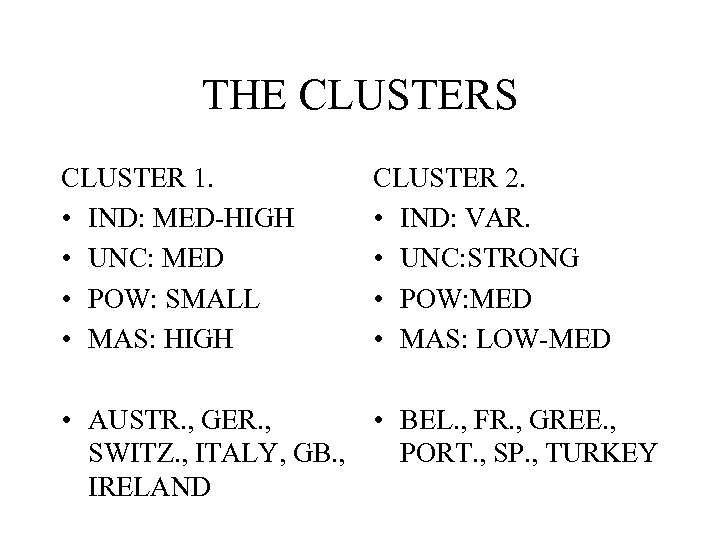 THE CLUSTERS

CLUSTER 1.
• IND: MED-HIGH
• UNC: MED
• POW: SMALL
• MAS: HIGH

• AUSTR., GER., SWITZ., ITALY, GB., IRELAND

CLUSTER 2.
• IND: VAR.
• UNC:STRONG
• POW:MED
• MAS: LOW-MED

• BEL., FR., GREE., PORT., SP., TURKEY